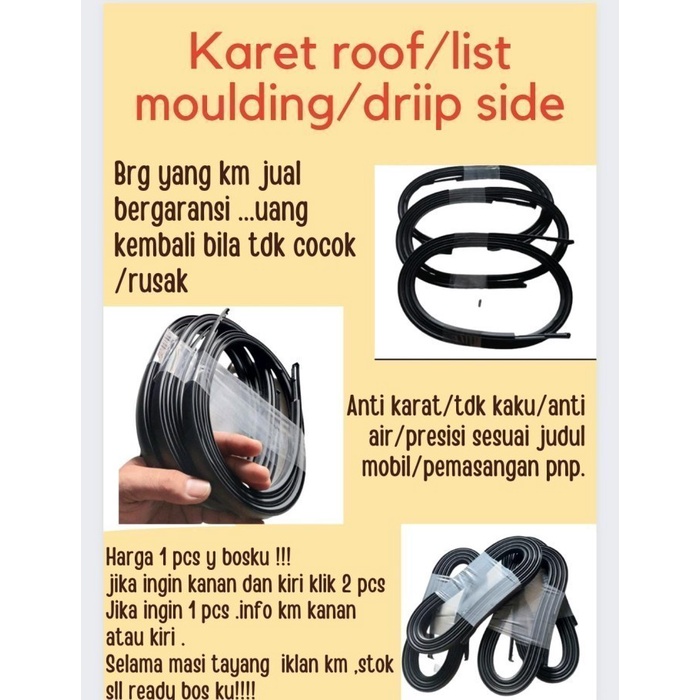 Karet roof/list moulding/driip side

Brg yang km jual bergaransi ...uang kembali bila tdk cocok /rusak

Anti karat/tdk kaku/anti air/presisi sesuai judul mobil/pemasangan pnp.

Harga 1 pcs y bosku !!!
jika ingin kanan dan kiri klik 2 pcs
Jika ingin 1 pcs .info km kanan atau kiri .
Selama masi tayang iklan km ,stok sll ready bos ku!!!!